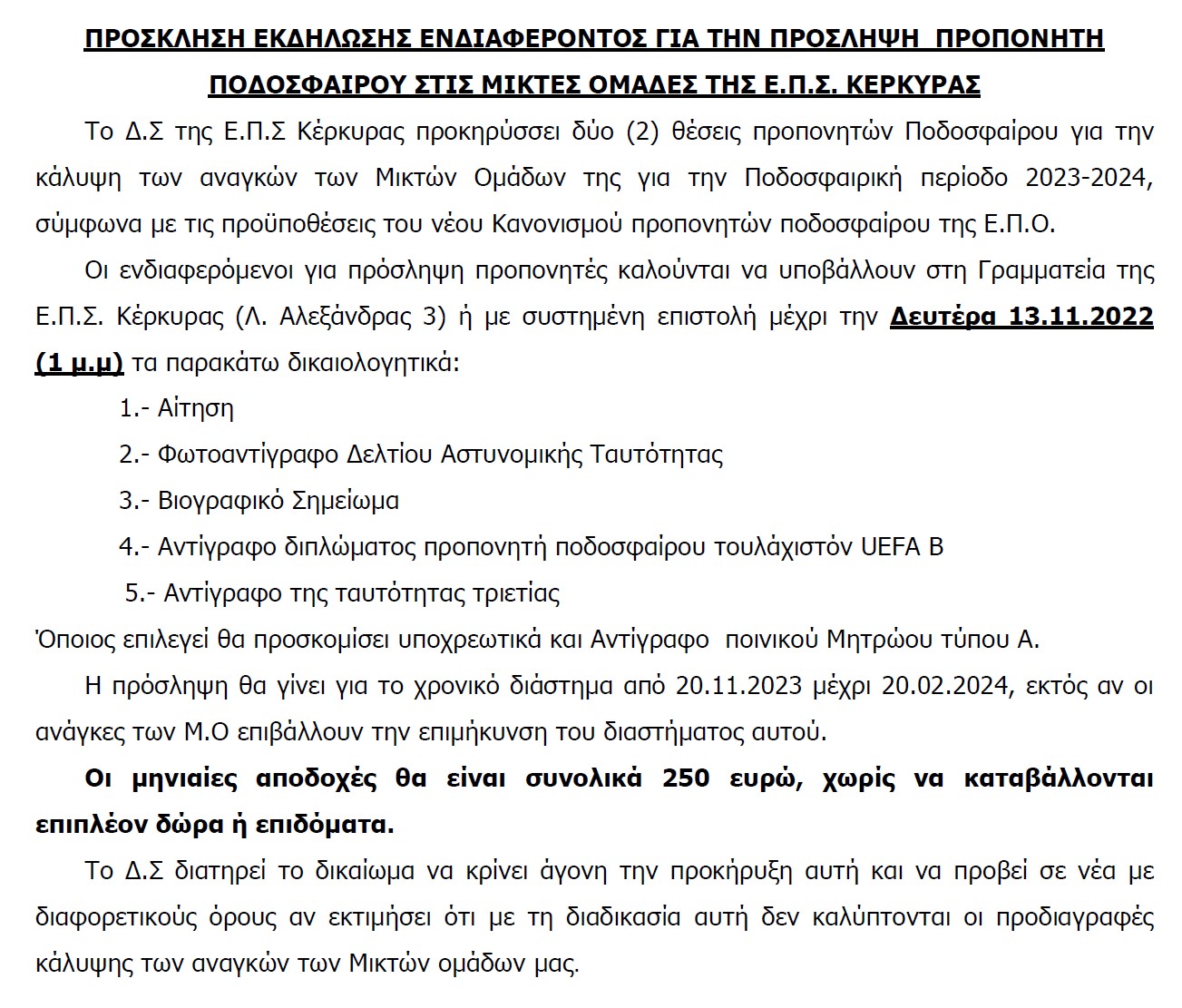 ΠΡΟΣΚΛΗΣΗ ΕΚΔΗΛΩΣΗΣ ΕΝΔΙΑΦΕΡΟΝΤΟΣ ΓΙΑ ΤΗΝ ΠΡΟΣΛΗΨΗ ΠΡΟΠΟΝΗΤΗ ΠΟΔΟΣΦΑΙΡΟΥ ΣΤΙΣ ΜΙΚΤΕΣ ΟΜΑΔΕΣ ΤΗΣ Ε.Π.Σ. ΚΕΡΚΥΡΑΣ

Το Δ.Σ της Ε.Π.Σ Κέρκυρας προκηρύσσει δύο (2) θέσεις προπονητών Ποδοσφαίρου για την κάλυψη των αναγκών των Μικτών Ομάδων της για την Ποδοσφαιρική περίοδο 2023-2024, σύμφωνα με τις προϋποθέσεις του νέου Κανονισμού προπονητών ποδοσφαίρου της Ε.Π.Ο.

Οι ενδιαφερόμενοι για πρόσληψη προπονητές καλούνται να υποβάλλουν στη Γραμματεία της Ε.Π.Σ. Κέρκυρας (Λ. Αλεξάνδρας 3) ή με συστημένη επιστολή μέχρι την Δευτέρα 13.11.2022 (1 μ.μ) τα παρακάτω δικαιολογητικά:

1.- Αίτηση

2.- Φωτοαντίγραφο Δελτίου Αστυνομικής Ταυτότητας

3.- Βιογραφικό Σημείωμα

4.- Αντίγραφο διπλώματος προπονητή ποδοσφαίρου τουλάχιστόν UEFA B

5.- Αντίγραφο της ταυτότητας τριετίας

Όποιος επιλεγεί θα προσκομίσει υποχρεωτικά και Αντίγραφο ποινικού Μητρώου τύπου Α.

Η πρόσληψη θα γίνει για το χρονικό διάστημα από 20.11.2023 μέχρι 20.02.2024, εκτός αν οι ανάγκες των Μ.Ο επιβάλλουν την επιμήκυνση του διαστήματος αυτού.

Οι μηνιαίες αποδοχές θα είναι συνολικά 250 ευρώ, χωρίς να καταβάλλονται επιπλέον δώρα ή επιδόματα.

Το Δ.Σ διατηρεί το δικαίωμα να κρίνει άγονη την προκήρυξη αυτή και να προβεί σε νέα με διαφορετικούς όρους αν εκτιμήσει ότι με τη διαδικασία αυτή δεν καλύπτονται οι προδιαγραφές κάλυψης των αναγκών των Μικτών ομάδων μας.